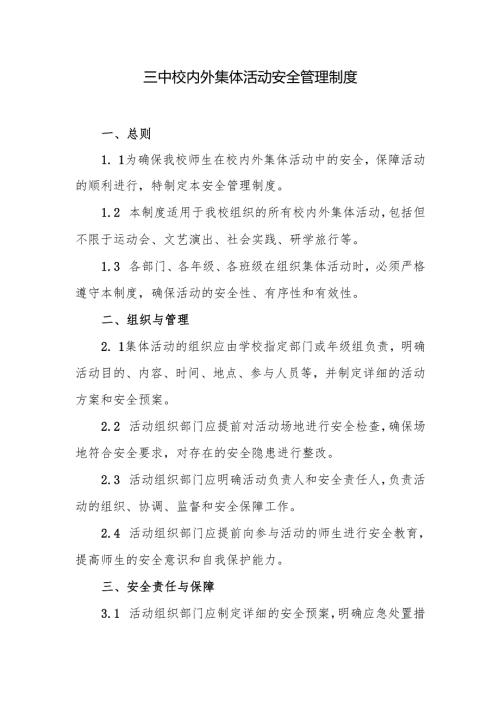 三中校内外集体活动安全管理制度

一、总则

1. 1为确保我校师生在校内外集体活动中的安全，保障活动的顺利进行，特制定本安全管理制度。

1.2 本制度适用于我校组织的所有校内外集体活动，包括但不限于运动会、文艺演出、社会实践、研学旅行等。

1.3 各部门、各年级、各班级在组织集体活动时，必须严格遵守本制度，确保活动的安全性、有序性和有效性。

二、组织与管理

2. 1集体活动的组织应由学校指定部门或年级组负责，明确活动目的、内容、时间、地点、参与人员等，并制定详细的活动方案和安全预案。

2.2 活动组织部门应提前对活动场地进行安全检查，确保场地符合安全要求，对存在的安全隐患进行整改。

2.3 活动组织部门应明确活动负责人和安全责任人，负责活动的组织、协调、监督和安全保障工作。

2.4 活动组织部门应提前向参与活动的师生进行安全教育，提高师生的安全意识和自我保护能力。

三、安全责任与保障

3.1 活动组织部门应制定详细的安全预案，明确应急处置措